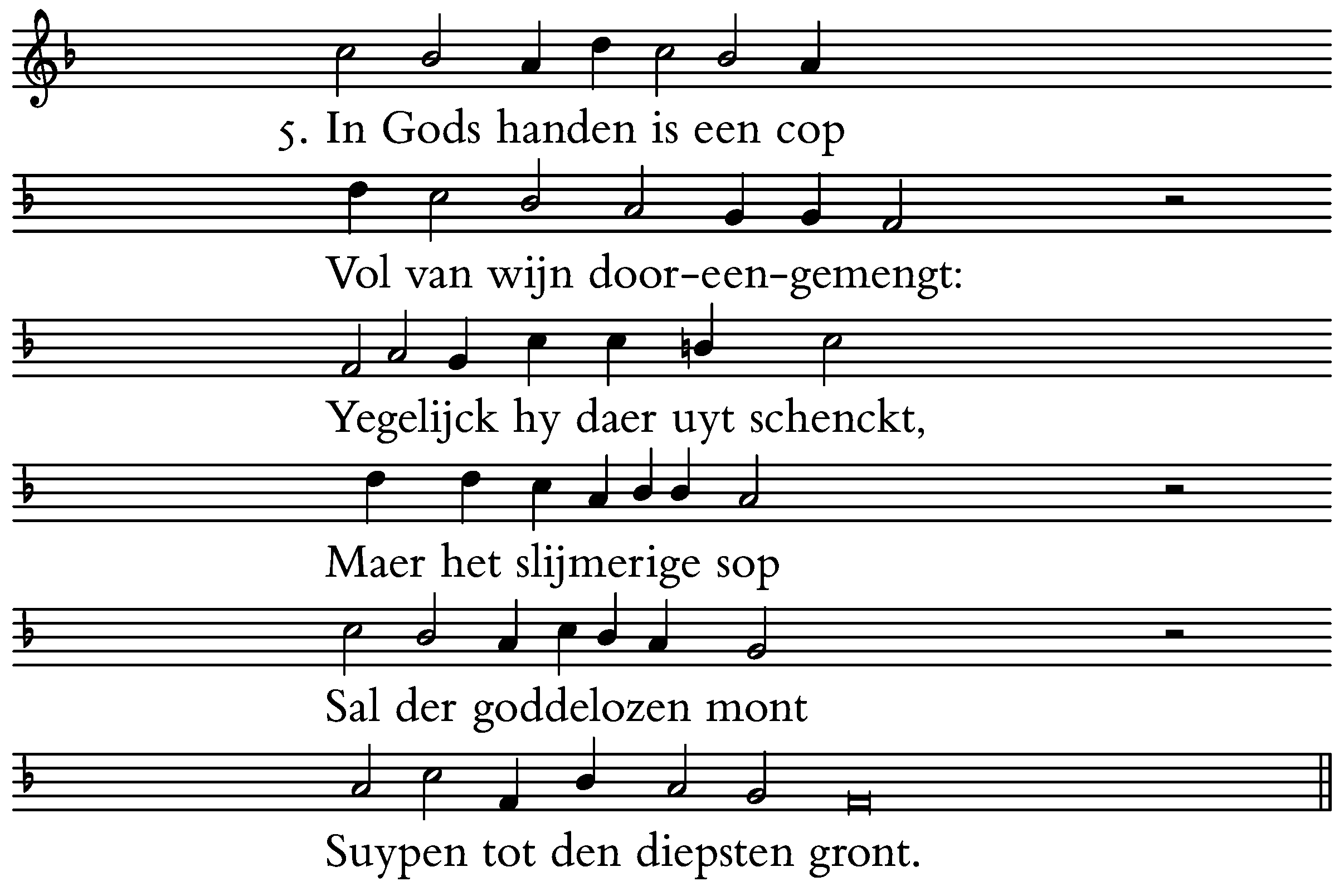 5. In Gods handen is een cop

Vol van wijn door-een-gemengt:

Yegelijck hy daer uyt schenckt,

Maer het slijmerige sop

Sal der goddelozen mont

Suypen tot den diepsten gront.